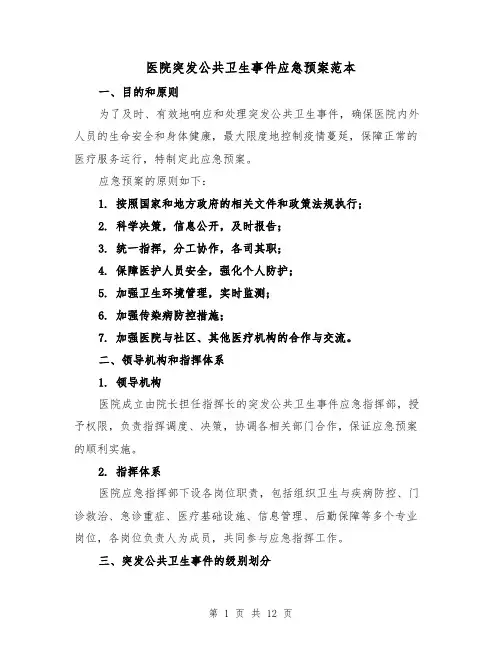 医院突发公共卫生事件应急预案范本

一、目的和原则

为了及时、有效地响应和处理突发公共卫生事件，确保医院内外人员的生命安全和身体健康，最大限度地控制疫情蔓延，保障正常的医疗服务运行，特制定此应急预案。

应急预案的原则如下：

1. 按照国家和地方政府的相关文件和政策法规执行；

2. 科学决策，信息公开，及时报告；

3. 统一指挥，分工协作，各司其职；

4. 保障医护人员安全，强化个人防护；

5. 加强卫生环境管理，实时监测；

6. 加强传染病防控措施；

7. 加强医院与社区、其他医疗机构的合作与交流。

二、领导机构和指挥体系

1. 领导机构

医院成立由院长担任指挥长的突发公共卫生事件应急指挥部，授予权限，负责指挥调度、决策，协调各相关部门合作，保证应急预案的顺利实施。

2. 指挥体系

医院应急指挥部下设各岗位职责，包括组织卫生与疾病防控、门诊救治、急诊重症、医疗基础设施、信息管理、后勤保障等多个专业岗位，各岗位负责人为成员，共同参与应急指挥工作。

三、突发公共卫生事件的级别划分

第 1 页 共 12 页